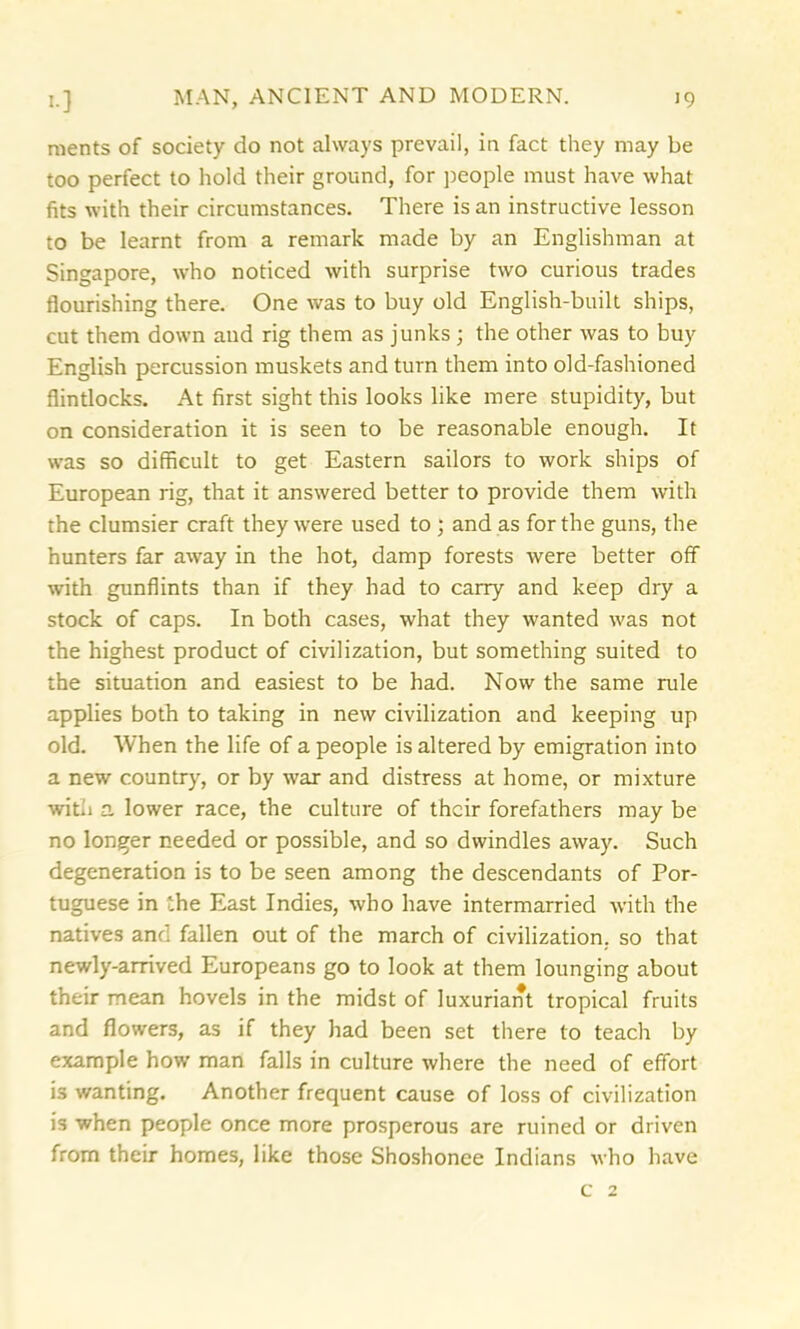 I.] MAN, ANCIENT AND MODERN. 19

ments of society do not always prevail, in fact they may be too perfect to hold their ground, for people must have what fits with their circumstances. There is an instructive lesson to be learnt from a remark made by an Englishman at Singapore, who noticed with surprise two curious trades flourishing there. One was to buy old English-built ships, cut them down and rig them as junks; the other was to buy English percussion muskets and turn them into old-fashioned flintlocks. At first sight this looks like mere stupidity, but on consideration it is seen to be reasonable enough. It was so difficult to get Eastern sailors to work ships of European rig, that it answered better to provide them with the clumsier craft they were used to; and as for the guns, the hunters far away in the hot, damp forests were better off with gunflints than if they had to carry and keep dry a stock of caps. In both cases, what they wanted was not the highest product of civilization, but something suited to the situation and easiest to be had. Now the same rule applies both to taking in new civilization and keeping up old. When the life of a people is altered by emigration into a new country, or by war and distress at home, or mixture with a lower race, the culture of their forefathers may be no longer needed or possible, and so dwindles away. Such degeneration is to be seen among the descendants of Portuguese in the East Indies, who have intermarried with the natives and fallen out of the march of civilization, so that newly-arrived Europeans go to look at them lounging about their mean hovels in the midst of luxuriant tropical fruits and flowers, as if they had been set there to teach by example how man falls in culture where the need of effort is wanting. Another frequent cause of loss of civilization is when people once more prosperous are ruined or driven from their homes, like those Shoshonee Indians who have

C 2